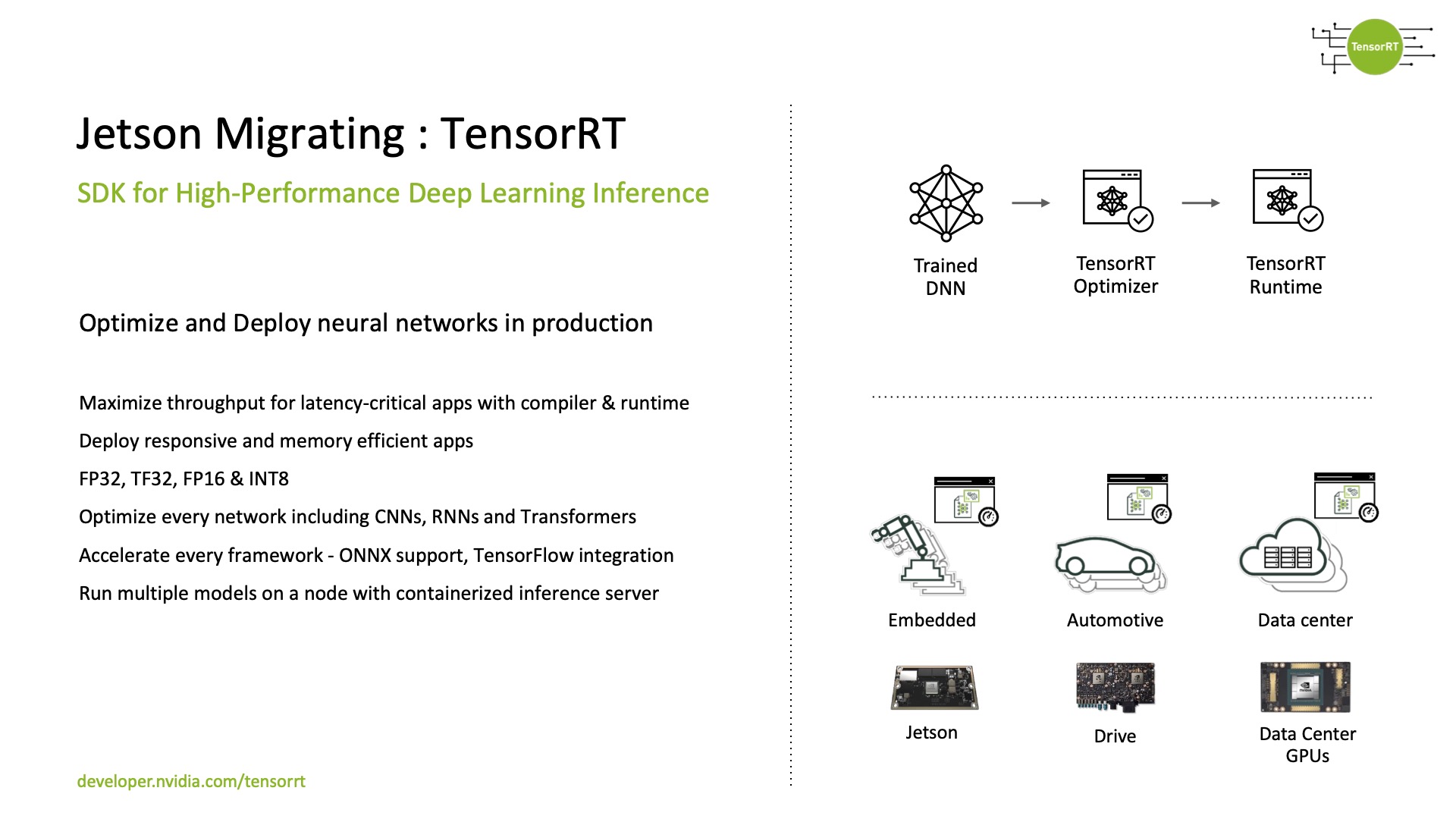 TensorRT

Jetson Migrating : TensorRT

SDK for High-Performance Deep Learning Inference

Optimize and Deploy neural networks in production

Maximize throughput for latency-critical apps with compiler & runtime

Deploy responsive and memory efficient apps

FP32, TF32, FP16 & INT8

Optimize every network including CNNs, RNNs and Transformers

Accelerate every framework - ONNX support, TensorFlow integration

Run multiple models on a node with containerized inference server

developer.nvidia.com/tensorrt

Trained DNN

TensorRT Optimizer

TensorRT Runtime

Embedded

Automotive

Data center

Jetson

Drive

Data Center GPUs